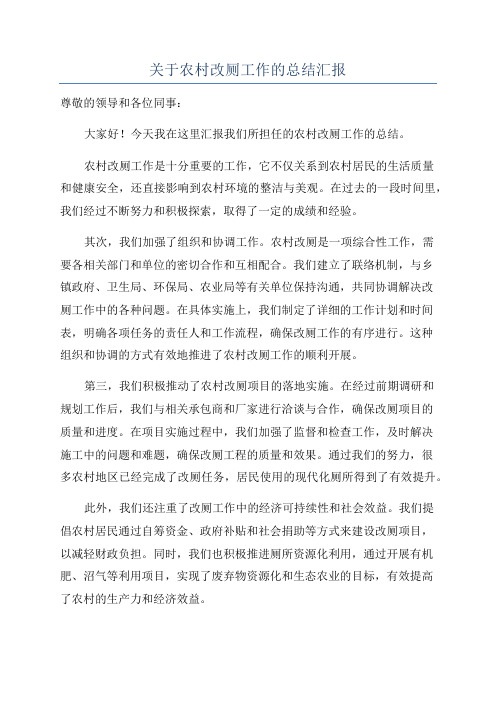 关于农村改厕工作的总结汇报

尊敬的领导和各位同事：

大家好！今天我在这里汇报我们所担任的农村改厕工作的总结。

农村改厕工作是十分重要的工作，它不仅关系到农村居民的生活质量和健康安全，还直接影响到农村环境的整洁与美观。在过去的一段时间里，我们经过不断努力和积极探索，取得了一定的成绩和经验。

其次，我们加强了组织和协调工作。农村改厕是一项综合性工作，需要各相关部门和单位的密切合作和互相配合。我们建立了联络机制，与乡镇政府、卫生局、环保局、农业局等有关单位保持沟通，共同协调解决改厕工作中的各种问题。在具体实施上，我们制定了详细的工作计划和时间表，明确各项任务的责任人和工作流程，确保改厕工作的有序进行。这种组织和协调的方式有效地推进了农村改厕工作的顺利开展。

第三，我们积极推动了农村改厕项目的落地实施。在经过前期调研和规划工作后，我们与相关承包商和厂家进行洽谈与合作，确保改厕项目的质量和进度。在项目实施过程中，我们加强了监督和检查工作，及时解决施工中的问题和难题，确保改厕工程的质量和效果。通过我们的努力，很多农村地区已经完成了改厕任务，居民使用的现代化厕所得到了有效提升。

此外，我们还注重了改厕工作中的经济可持续性和社会效益。我们提倡农村居民通过自筹资金、政府补贴和社会捐助等方式来建设改厕项目，以减轻财政负担。同时，我们也积极推进厕所资源化利用，通过开展有机肥、沼气等利用项目，实现了废弃物资源化和生态农业的目标，有效提高了农村的生产力和经济效益。